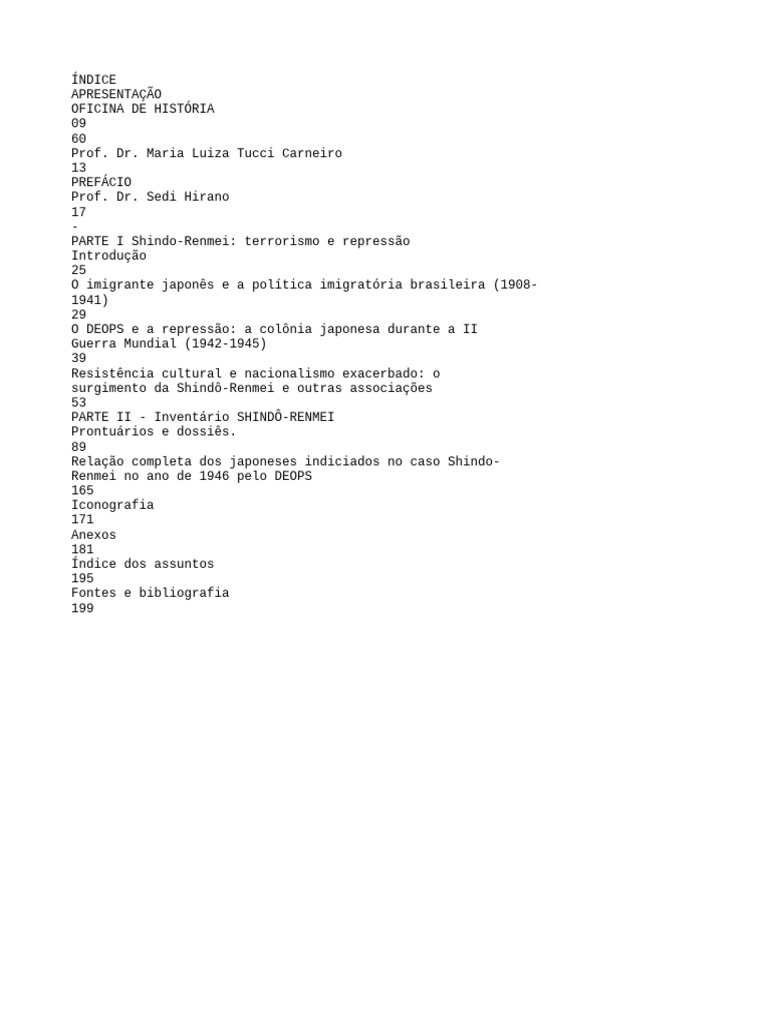 ÍNDICE
APRESENTAÇÃO
OFICINA DE HISTÓRIA
09
60
Prof. Dr. Maria Luiza Tucci Carneiro
13
PREFÁCIO
Prof. Dr. Sedi Hirano
17
-
PARTE I Shindo-Renmei: terrorismo e repressão
Introdução
25
O imigrante japonês e a política imigratória brasileira (1908-1941)
29
O DEOPS e a repressão: a colônia japonesa durante a II Guerra Mundial (1942-1945)
39
Resistência cultural e nacionalismo exacerbado: o surgimento da Shindô-Renmei e outras associações
53
PARTE II - Inventário SHINDÔ-RENMEI
Prontuários e dossiês.
89
Relação completa dos japoneses indiciados no caso Shindo-Renmei no ano de 1946 pelo DEOPS
165
Iconografia
171
Anexos
181
Índice dos assuntos
195
Fontes e bibliografia
199